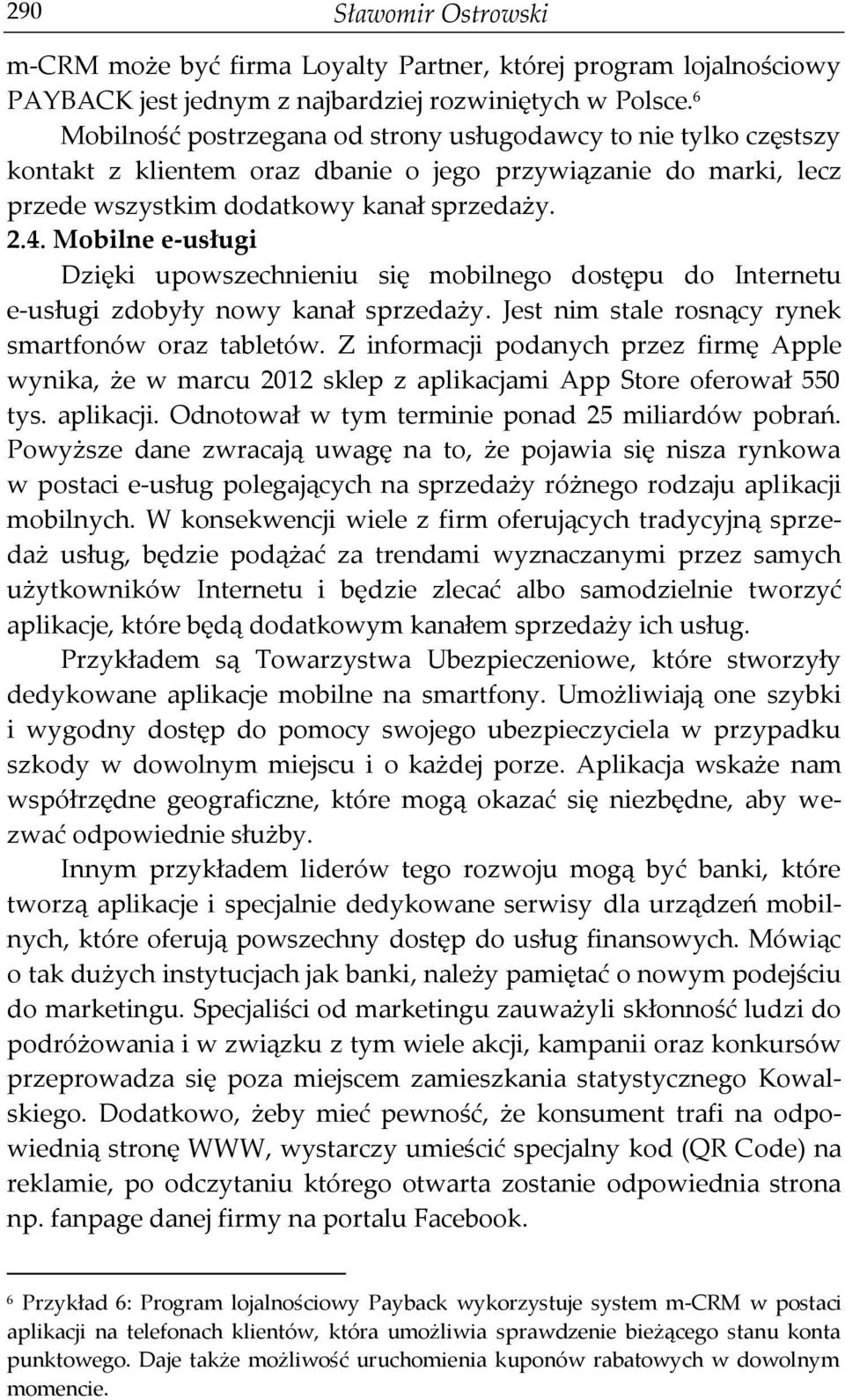 290 Sławomir Ostrowski

m-CRM może być firma Loyalty Partner, której program lojalnościowy PAYBACK jest jednym z najbardziej rozwiniętych w Polsce.$^6$

Mobilność postrzegana od strony usługodawcy to nie tylko częstszy kontakt z klientem oraz dbanie o jego przywiązanie do marki, lecz przede wszystkim dodatkowy kanał sprzedaży.

2.4. Mobilne e-usługi

Dzięki upowszechnieniu się mobilnego dostępu do Internetu e-usługi zdobyły nowy kanał sprzedaży. Jest nim stale rosnący rynek smartfonów oraz tabletów. Z informacji podanych przez firmę Apple wynika, że w marcu 2012 sklep z aplikacjami App Store oferował 550 tys. aplikacji. Odnotował w tym terminie ponad 25 miliardów pobrań. Powyższe dane zwracają uwagę na to, że pojawia się nisza rynkowa w postaci e-usług polegających na sprzedaży różnego rodzaju aplikacji mobilnych. W konsekwencji wiele z firm oferujących tradycyjną sprzedaż usług, będzie podążać za trendami wyznaczanymi przez samych użytkowników Internetu i będzie zlecać albo samodzielnie tworzyć aplikacje, które będą dodatkowym kanałem sprzedaży ich usług.

Przykładem są Towarzystwa Ubezpieczeniowe, które stworzyły dedykowane aplikacje mobilne na smartfony. Umożliwiają one szybki i wygodny dostęp do pomocy swojego ubezpieczyciela w przypadku szkody w dowolnym miejscu i o każdej porze. Aplikacja wskaże nam współrzędne geograficzne, które mogą okazać się niezbędne, aby wezwać odpowiednie służby.

Innym przykładem liderów tego rozwoju mogą być banki, które tworzą aplikacje i specjalnie dedykowane serwisy dla urządzeń mobilnych, które oferują powszechny dostęp do usług finansowych. Mówiąc o tak dużych instytucjach jak banki, należy pamiętać o nowym podejściu do marketingu. Specjaliści od marketingu zauważyli skłonność ludzi do podróżowania i w związku z tym wiele akcji, kampanii oraz konkursów przeprowadza się poza miejscem zamieszkania statystycznego Kowalskiego. Dodatkowo, żeby mieć pewność, że konsument trafi na odpowiednią stronę WWW, wystarczy umieścić specjalny kod (QR Code) na reklamie, po odczytaniu którego otwarta zostanie odpowiednia strona np. fanpage danej firmy na portalu Facebook.

$^6$ Przykład 6: Program lojalnościowy Payback wykorzystuje system m-CRM w postaci aplikacji na telefonach klientów, która umożliwia sprawdzenie bieżącego stanu konta punktowego. Daje także możliwość uruchomienia kuponów rabatowych w dowolnym momencie.